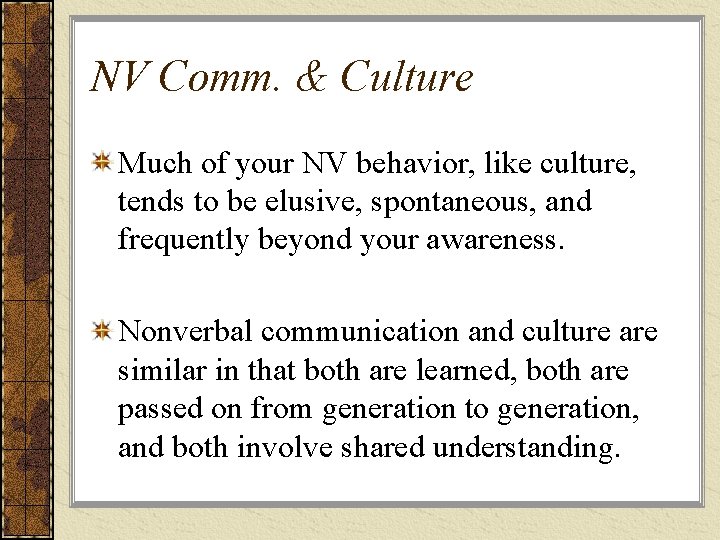 NV Comm. & Culture

Much of your NV behavior, like culture, tends to be elusive, spontaneous, and frequently beyond your awareness.

Nonverbal communication and culture are similar in that both are learned, both are passed on from generation to generation, and both involve shared understanding.